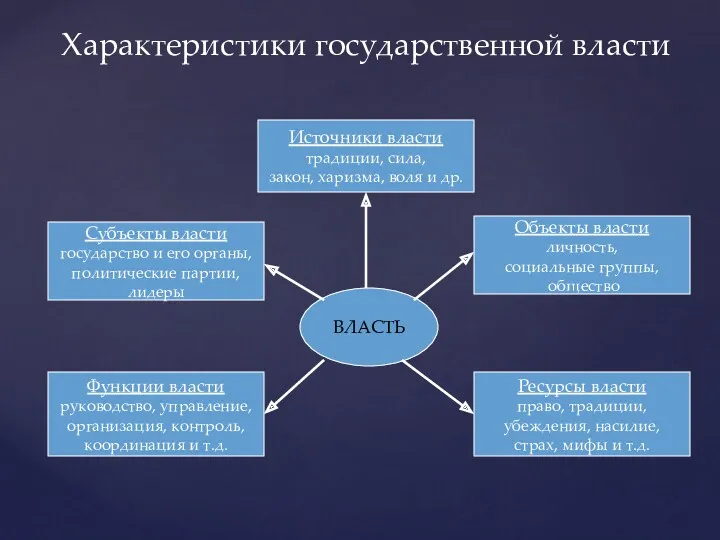 Характеристики государственной власти

Источники власти
традиции, сила,
закон, харизма, воля и др.

Субъекты власти
государство и его органы,
политические партии,
лидеры

Объекты власти
личность,
социальные группы,
общество

ВЛАСТЬ

Функции власти
руководство, управление,
организация, контроль,
координация и т.д.

Ресурсы власти
право, традиции,
убеждения, насилие,
страх, мифы и т.д.